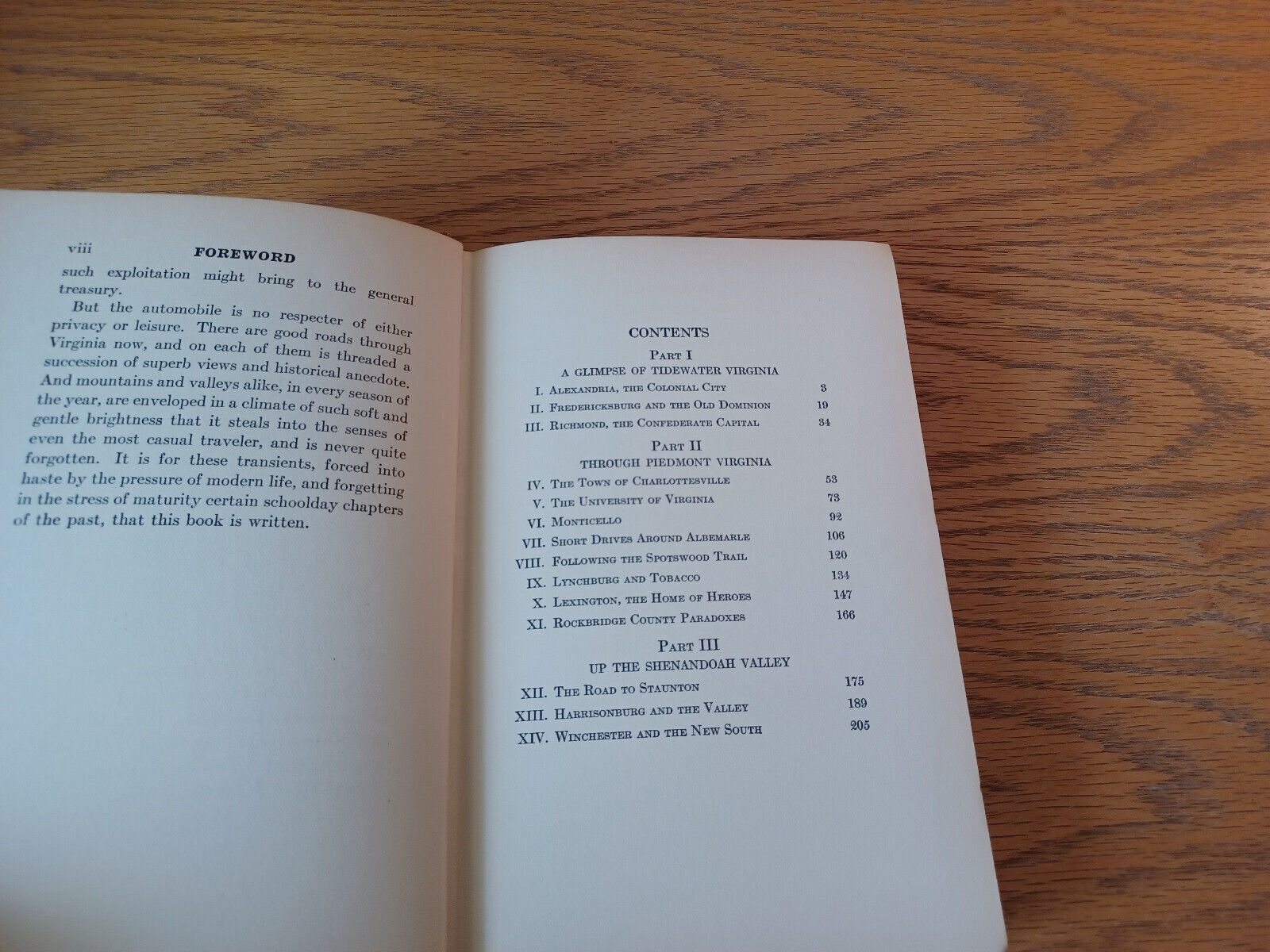 viii FOREWORD

such exploitation might bring to the general treasury.

But the automobile is no respecter of either privacy or leisure. There are good roads through Virginia now, and on each of them is threaded a succession of superb views and historical anecdote. And mountains and valleys alike, in every season of the year, are enveloped in a climate of such soft and gentle brightness that it steals into the senses of even the most casual traveler, and is never quite forgotten. It is for these transients, forced into haste by the pressure of modern life, and forgetting in the stress of maturity certain schoolday chapters of the past, that this book is written.

CONTENTS

PART I
A GLIMPSE OF TIDEWATER VIRGINIA

I. ALEXANDRIA, THE COLONIAL CITY 3
II. FREDERICKSBURG AND THE OLD DOMINION 19
III. RICHMOND, THE CONFEDERATE CAPITAL 34

PART II
THROUGH PIEDMONT VIRGINIA

IV. THE TOWN OF CHARLOTTESVILLE 53
V. THE UNIVERSITY OF VIRGINIA 73
VI. MONTICELLO 92
VII. SHORT DRIVES AROUND ALBEMARLE 106
VIII. FOLLOWING THE SPOTSWOOD TRAIL 120
IX. LYNCHBURG AND TOBACCO 134
X. LEXINGTON, THE HOME OF HEROES 147
XI. ROCKBRIDGE COUNTY PARADOXES 166

PART III
UP THE SHENANDOAH VALLEY

XII. THE ROAD TO STAUNTON 175
XIII. HARRISONBURG AND THE VALLEY 189
XIV. WINCHESTER AND THE NEW SOUTH 205